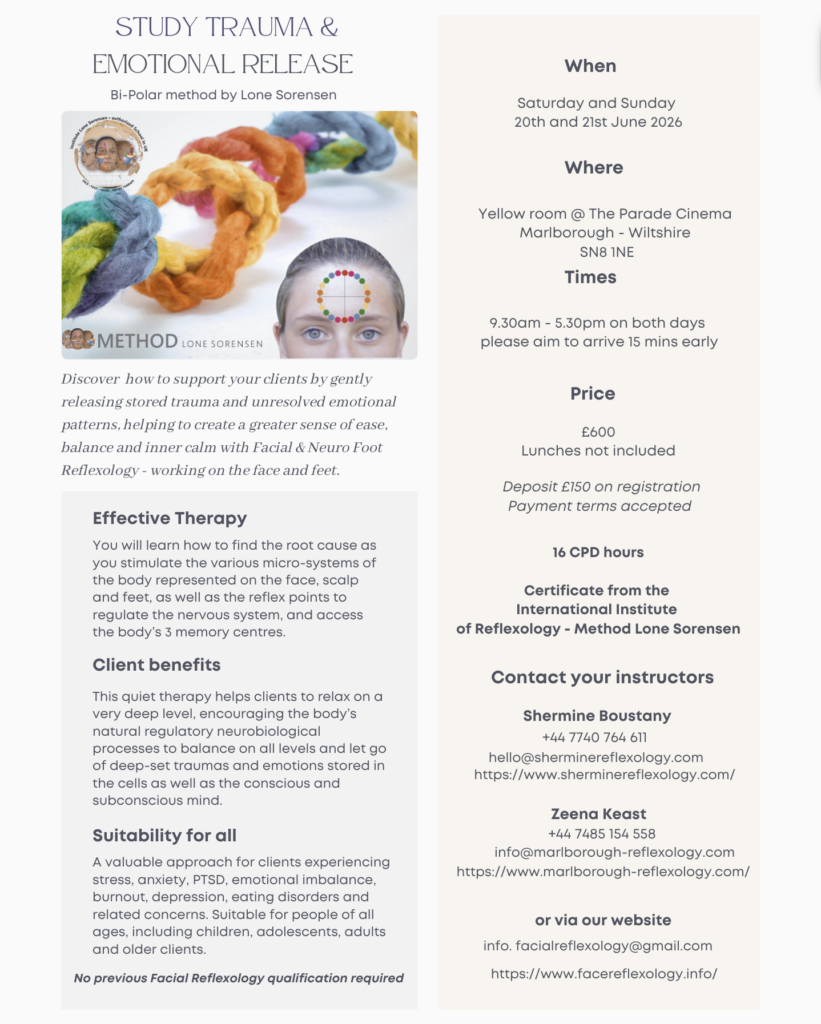 STUDY TRAUMA & EMOTIONAL RELEASE

Bi-Polar method by Lone Sorensen

METHOD LONE SORENSEN

Discover how to support your clients by gently releasing stored trauma and unresolved emotional patterns, helping to create a greater sense of ease, balance and inner calm with Facial & Neuro Foot Reflexology - working on the face and feet.

Effective Therapy

You will learn how to find the root cause as you stimulate the various micro-systems of the body represented on the face, scalp and feet, as well as the reflex points to regulate the nervous system, and access the body's 3 memory centres.

Client benefits

This quiet therapy helps clients to relax on a very deep level, encouraging the body's natural regulatory neurobiological processes to balance on all levels and let go of deep-set traumas and emotions stored in the cells as well as the conscious and subconscious mind.

Suitability for all

A valuable approach for clients experiencing stress, anxiety, PTSD, emotional imbalance, burnout, depression, eating disorders and related concerns. Suitable for people of all ages, including children, adolescents, adults and older clients.

No previous Facial Reflexology qualification required

When

Saturday and Sunday
20th and 21st June 2026

Where

Yellow room @ The Parade Cinema
Marlborough - Wiltshire
SN8 1NE

Times

9.30am - 5.30pm on both days
please aim to arrive 15 mins early

Price

£600
Lunches not included

Deposit £150 on registration
Payment terms accepted

16 CPD hours

Certificate from the International Institute of Reflexology - Method Lone Sorensen

Contact your instructors

Shermine Boustany
+44 7740 764 611
hello@sherminereflexology.com
https://www.sherminereflexology.com/

Zeena Keast
+44 7485 154 558
info@marlborough-reflexology.com
https://www.marlborough-reflexology.com/

or via our website
info. facialreflexology@gmail.com
https://www.facereflexology.info/